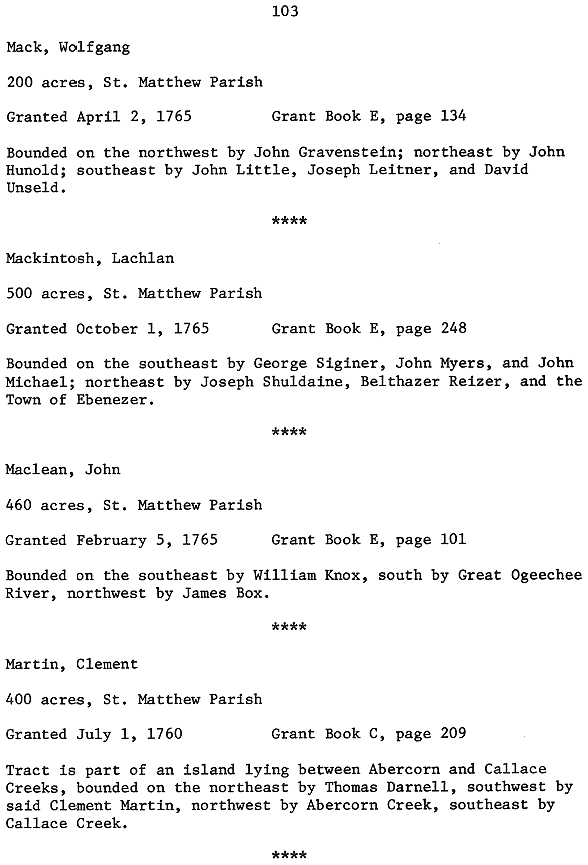 103

Mack, Wolfgang

200 acres, St. Matthew Parish

Granted April 2, 1765          Grant Book E, page 134

Bounded on the northwest by John Gravenstein; northeast by John Hunold; southeast by John Little, Joseph Leitner, and David Unseld.

****

Mackintosh, Lachlan

500 acres, St. Matthew Parish

Granted October 1, 1765          Grant Book E, page 248

Bounded on the southeast by George Siginer, John Myers, and John Michael; northeast by Joseph Shuldaine, Belthazer Reizer, and the Town of Ebenezer.

****

Maclean, John

460 acres, St. Matthew Parish

Granted February 5, 1765          Grant Book E, page 101

Bounded on the southeast by William Knox, south by Great Ogeechee River, northwest by James Box.

****

Martin, Clement

400 acres, St. Matthew Parish

Granted July 1, 1760          Grant Book C, page 209

Tract is part of an island lying between Abercorn and Callace Creeks, bounded on the northeast by Thomas Darnell, southwest by said Clement Martin, northwest by Abercorn Creek, southeast by Callace Creek.

****